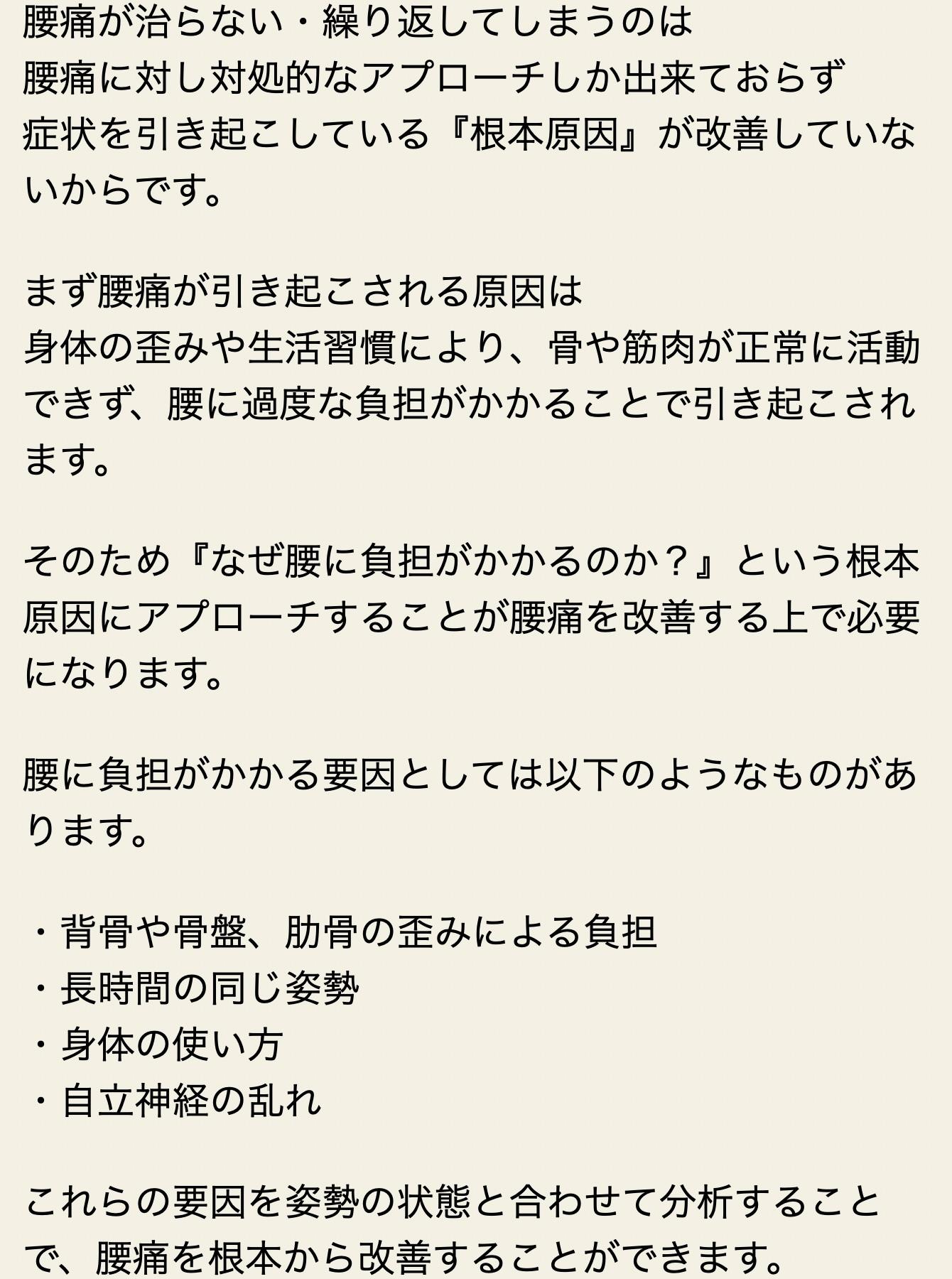 腰痛が治らない・繰り返してしまうのは
腰痛に対し対処的なアプローチしか出来ておらず
症状を引き起こしている『根本原因』が改善していないからです。

まず腰痛が引き起こされる原因は
身体の歪みや生活習慣により、骨や筋肉が正常に活動できず、腰に過度な負担がかかることで引き起こされます。

そのため『なぜ腰に負担がかかるのか？』という根本原因にアプローチすることが腰痛を改善する上で必要になります。

腰に負担がかかる要因としては以下のようなものがあります。

・背骨や骨盤、肋骨の歪みによる負担
・長時間の同じ姿勢
・身体の使い方
・自立神経の乱れ

これらの要因を姿勢の状態と合わせて分析することで、腰痛を根本から改善することができます。